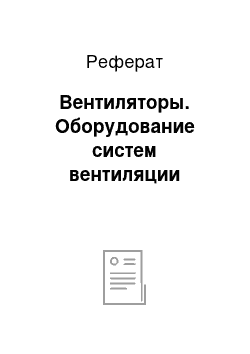 Реферат

Вентиляторы. Оборудование систем вентиляции